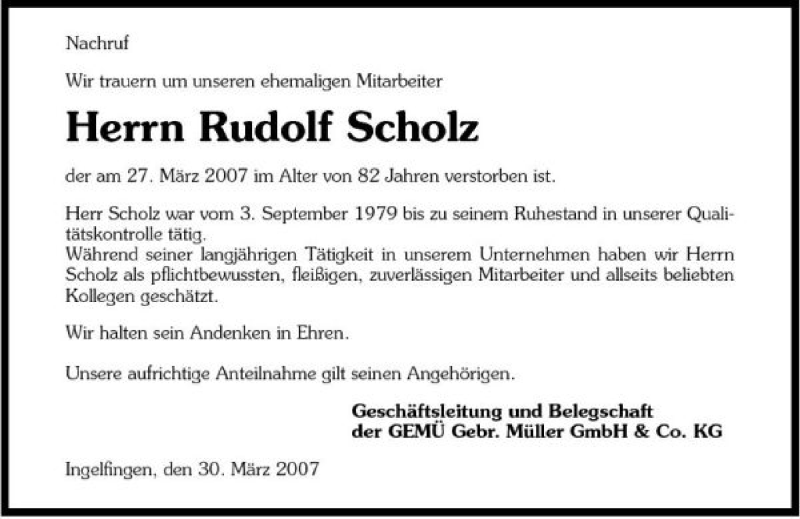 Nachruf

Wir trauern um unseren ehemaligen Mitarbeiter

Herrn Rudolf Scholz

der am 27. März 2007 im Alter von 82 Jahren verstorben ist.

Herr Scholz war vom 3. September 1979 bis zu seinem Ruhestand in unserer Qualitätskontrolle tätig.
Während seiner langjährigen Tätigkeit in unserem Unternehmen haben wir Herrn Scholz als pflichtbewussten, fleißigen, zuverlässigen Mitarbeiter und allseits beliebten Kollegen geschätzt.

Wir halten sein Andenken in Ehren.

Unsere aufrichtige Anteilnahme gilt seinen Angehörigen.

Geschäftsleitung und Belegschaft
der GEMÜ Gebr. Müller GmbH & Co. KG

Ingelfingen, den 30. März 2007